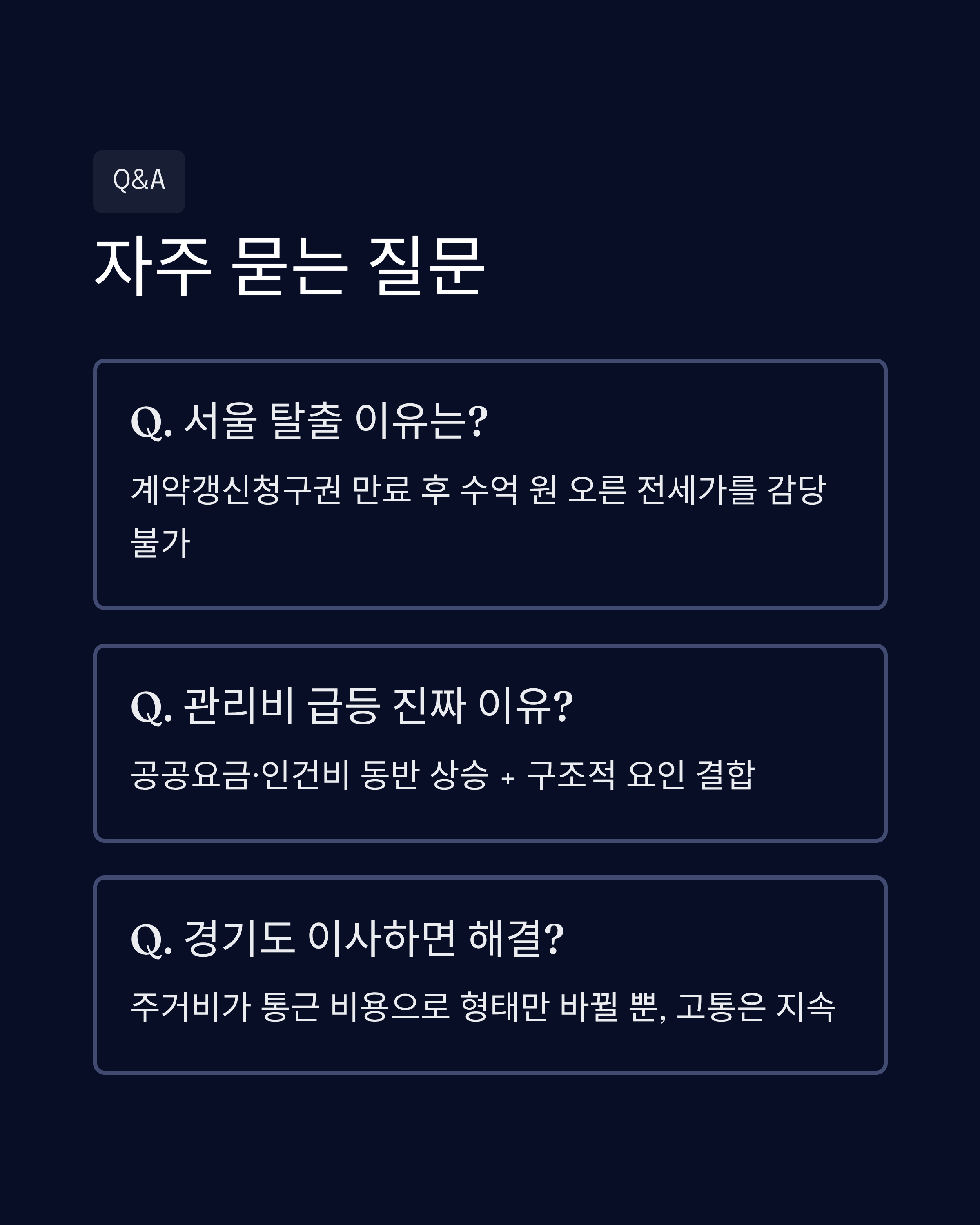 Q&A

자주 묻는 질문

Q. 서울 탈출 이유는?

계약갱신청구권 만료 후 수억 원 오른 전세가를 감당 불가

Q. 관리비 급등 진짜 이유?

공공요금·인건비 동반 상승 + 구조적 요인 결합

Q. 경기도 이사하면 해결?

주거비가 통근 비용으로 형태만 바뀔 뿐, 고통은 지속